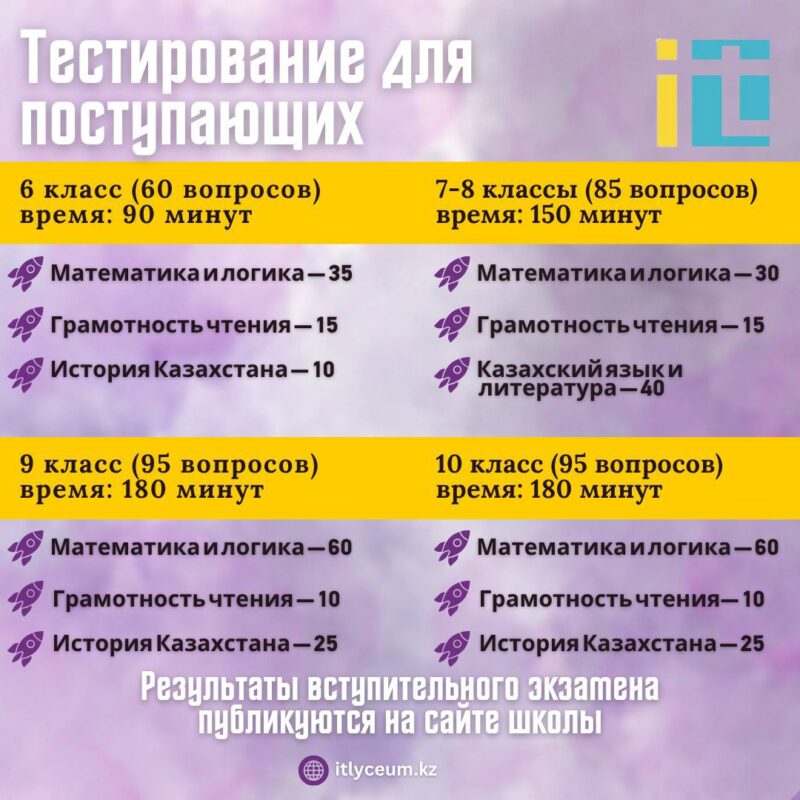 Тестирование для поступающих

6 класс (60 вопросов)
время: 90 минут

Математика и логика — 35

Грамотность чтения — 15

История Казахстана — 10

7-8 классы (85 вопросов)
время: 150 минут

Математика и логика — 30

Грамотность чтения — 15

Казахский язык и литература — 40

9 класс (95 вопросов)
время: 180 минут

Математика и логика — 60

Грамотность чтения — 10

История Казахстана — 25

10 класс (95 вопросов)
время: 180 минут

Математика и логика — 60

Грамотность чтения — 10

История Казахстана — 25

Результаты вступительного экзамена публикуются на сайте школы

itlyceum.kz